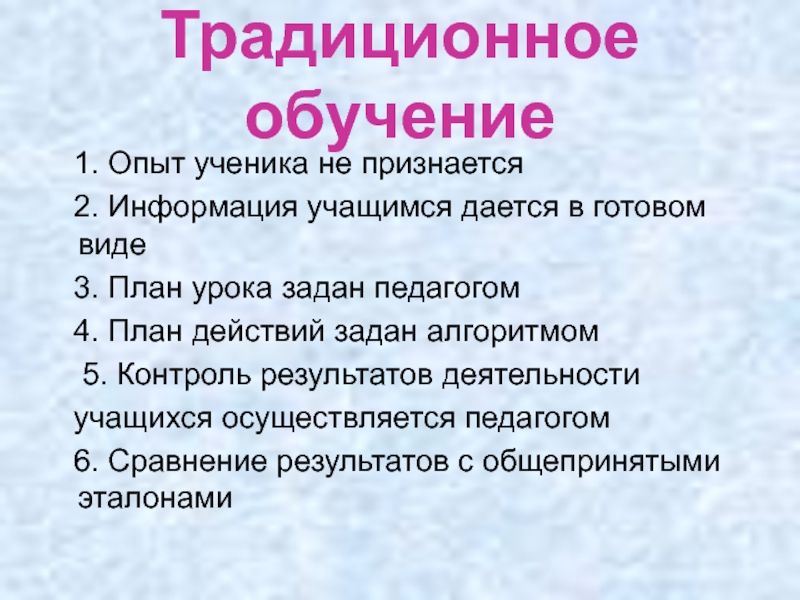 Традиционное обучение

1. Опыт ученика не признается

2. Информация учащимся дается в готовом виде

3. План урока задан педагогом

4. План действий задан алгоритмом

5. Контроль результатов деятельности учащихся осуществляется педагогом

6. Сравнение результатов с общепринятыми эталонами